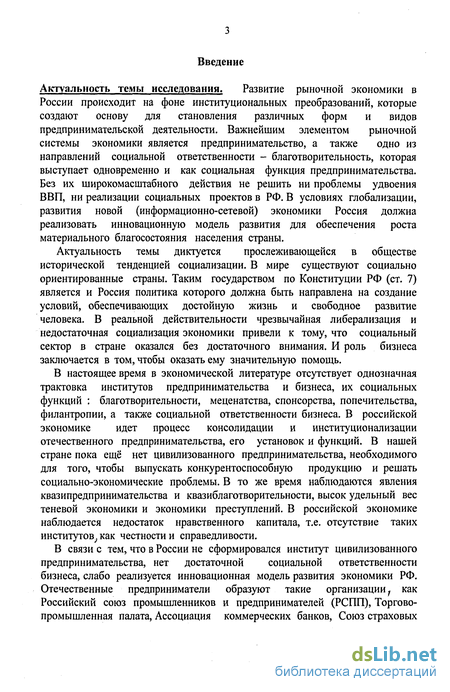 3

Введение

Актуальность темы исследования. Развитие рыночной экономики в России происходит на фоне институциональных преобразований, которые создают основу для становления различных форм и видов предпринимательской деятельности. Важнейшим элементом рыночной системы экономики является предпринимательство, а также одно из направлений социальной ответственности – благотворительность, которая выступает одновременно и как социальная функция предпринимательства. Без их широкомасштабного действия не решить ни проблемы удвоения ВВП, ни реализации социальных проектов в РФ. В условиях глобализации, развития новой (информационно-сетевой) экономики Россия должна реализовать инновационную модель развития для обеспечения роста материального благосостояния населения страны.

Актуальность темы диктуется прослеживающейся в обществе исторической тенденцией социализации. В мире существуют социально ориентированные страны. Таким государством по Конституции РФ (ст. 7) является и Россия политика которого должна быть направлена на создание условий, обеспечивающих достойную жизнь и свободное развитие человека. В реальной действительности чрезвычайная либерализация и недостаточная социализация экономики привели к тому, что социальный сектор в стране оказался без достаточного внимания. И роль бизнеса заключается в том, чтобы оказать ему значительную помощь.

В настоящее время в экономической литературе отсутствует однозначная трактовка институтов предпринимательства и бизнеса, их социальных функций : благотворительности, меценатства, спонсорства, попечительства, филантропии, а также социальной ответственности бизнеса. В российской экономике идет процесс консолидации и институционализации отечественного предпринимательства, его установок и функций. В нашей стране пока ещё нет цивилизованного предпринимательства, необходимого для того, чтобы выпускать конкурентоспособную продукцию и решать социально-экономические проблемы. В то же время наблюдаются явления квазипредпринимательства и квазиблаготворительности, высок удельный вес теневой экономики и экономики преступлений. В российской экономике наблюдается недостаток нравственного капитала, т.е. отсутствие таких институтов, как честности и справедливости.

В связи с тем, что в России не сформировался институт цивилизованного предпринимательства, нет достаточной социальной ответственности бизнеса, слабо реализуется инновационная модель развития экономики РФ. Отечественные предприниматели образуют такие организации, как Российский союз промышленников и предпринимателей (РСПП), Торгово-промышленная палата, Ассоциация коммерческих банков, Союз страховых

dsLib.net
библиотека диссертаций